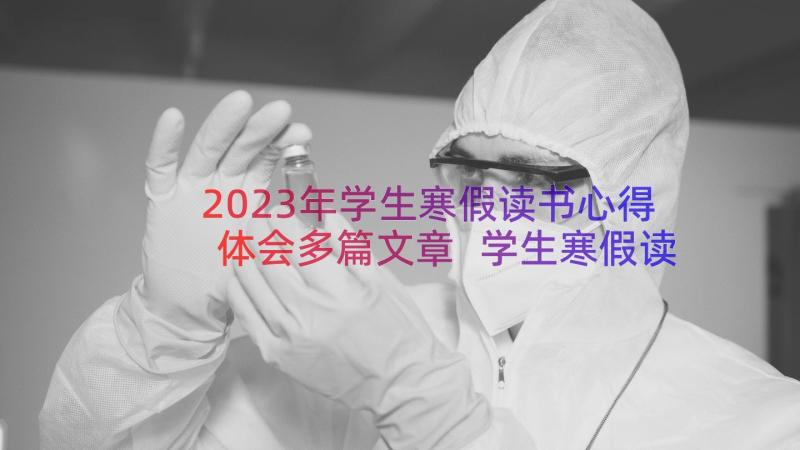 2023年学生寒假读书心得体会多篇文章 学生寒假读